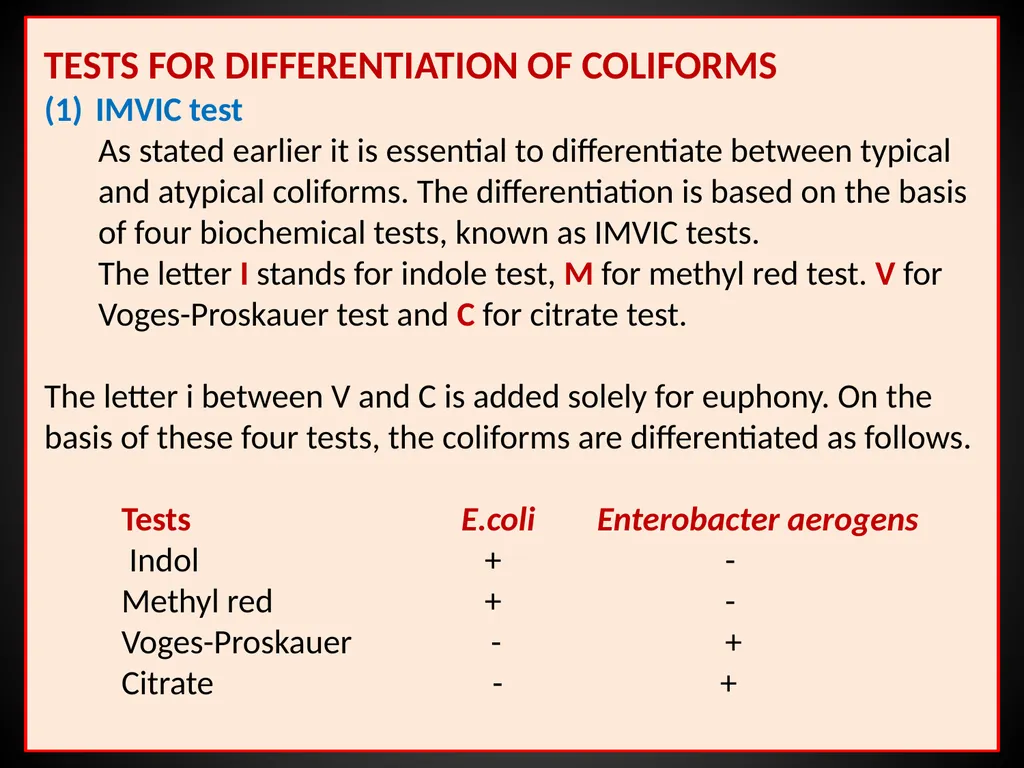 TESTS FOR DIFFERENTIATION OF COLIFORMS
(1) IMVIC test
As stated earlier it is essential to differentiate between typical and atypical coliforms. The differentiation is based on the basis of four biochemical tests, known as IMVIC tests.
The letter I stands for indole test, M for methyl red test. V for Voges-Proskauer test and C for citrate test.

The letter i between V and C is added solely for euphony. On the basis of these four tests, the coliforms are differentiated as follows.

| Tests | E.coli | Enterobacter aerogens |
|---|---|---|
| Indol | + | - |
| Methyl red | + | - |
| Voges-Proskauer | - | + |
| Citrate | - | + |